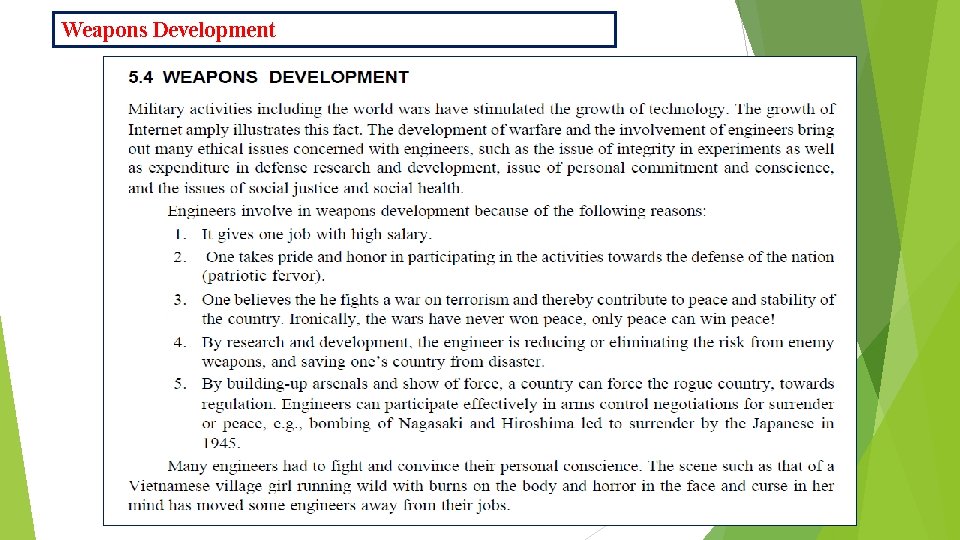 Weapons Development

5.4 WEAPONS DEVELOPMENT

Military activities including the world wars have stimulated the growth of technology. The growth of Internet amply illustrates this fact. The development of warfare and the involvement of engineers bring out many ethical issues concerned with engineers, such as the issue of integrity in experiments as well as expenditure in defense research and development, issue of personal commitment and conscience, and the issues of social justice and social health.

Engineers involve in weapons development because of the following reasons:

1. It gives one job with high salary.
2. One takes pride and honor in participating in the activities towards the defense of the nation (patriotic fervor).
3. One believes the he fights a war on terrorism and thereby contribute to peace and stability of the country. Ironically, the wars have never won peace, only peace can win peace!
4. By research and development, the engineer is reducing or eliminating the risk from enemy weapons, and saving one's country from disaster.
5. By building-up arsenals and show of force, a country can force the rogue country, towards regulation. Engineers can participate effectively in arms control negotiations for surrender or peace, e.g., bombing of Nagasaki and Hiroshima led to surrender by the Japanese in 1945.

Many engineers had to fight and convince their personal conscience. The scene such as that of a Vietnamese village girl running wild with burns on the body and horror in the face and curse in her mind has moved some engineers away from their jobs.